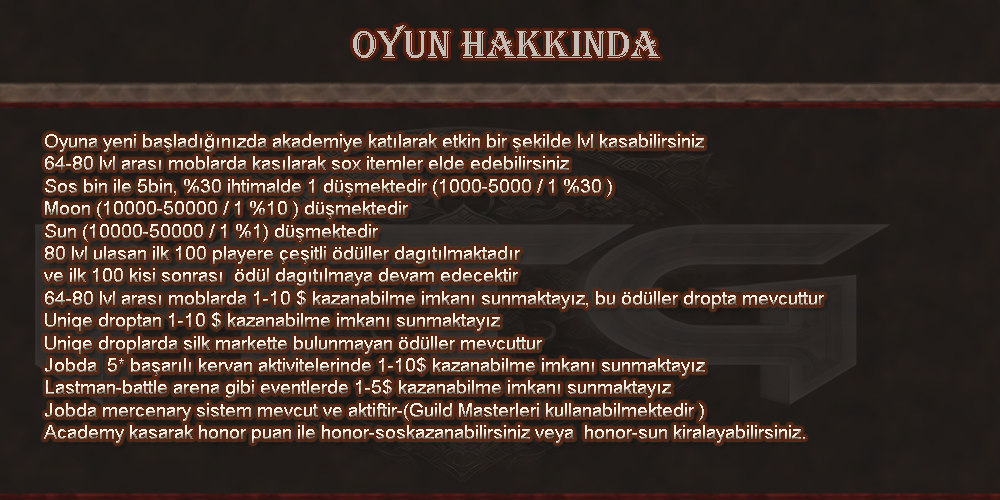 OYUN HAKKINDA

Oyuna yeni başladığınızda akademiye katılarak etkin bir şekilde lvl kasabilirsiniz
64-80 lvl arası moblarda kasılarak sox itemler elde edebilirsiniz
Sos bin ile 5bin, %30 ihtimalde 1 düşmektedir (1000-5000 / 1 %30 )
Moon (10000-50000 / 1 %10 ) düşmektedir
Sun (10000-50000 / 1 %1) düşmektedir
80 lvl ulasan ilk 100 playere çeşitli ödüller dagıtılmaktadır
ve ilk 100 kisi sonrası ödül dagıtılmaya devam edecektir
64-80 lvl arası moblarda 1-10 $ kazanabilme imkanı sunmaktayız, bu ödüller dropta mevcuttur
Uniqe droptan 1-10 $ kazanabilme imkanı sunmaktayız
Uniqe droplarda silk markette bulunmayan ödüller mevcuttur
Jobda 5* başarılı kervan aktivitelerinde 1-10$ kazanabilme imkanı sunmaktayız
Lastman-battle arena gibi eventlerde 1-5$ kazanabilme imkanı sunmaktayız
Jobda mercenary sistem mevcut ve aktiftir-(Guild Masterleri kullanabilmektedir )
Academy kasarak honor puan ile honor-soskazanabilirsiniz veya honor-sun kiralayabilirsiniz.